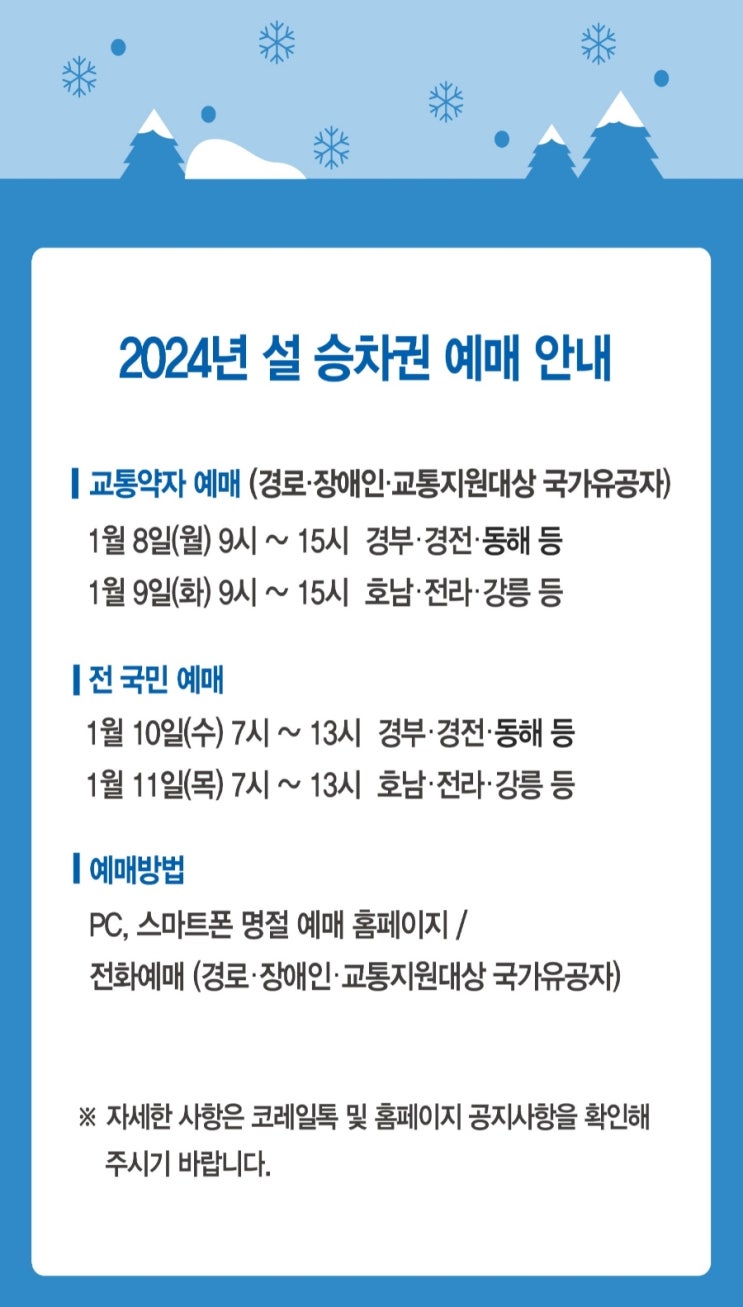 2024년 설 승차권 예매 안내

교통약자 예매 (경로·장애인·교통지원대상 국가유공자)

1월 8일(월) 9시 ~ 15시 경부·경전·동해 등

1월 9일(화) 9시 ~ 15시 호남·전라·강릉 등

전 국민 예매

1월 10일(수) 7시 ~ 13시 경부·경전·동해 등

1월 11일(목) 7시 ~ 13시 호남·전라·강릉 등

예매방법

PC, 스마트폰 명절 예매 홈페이지 /

전화예매 (경로·장애인·교통지원대상 국가유공자)

※ 자세한 사항은 코레일톡 및 홈페이지 공지사항을 확인해 주시기 바랍니다.